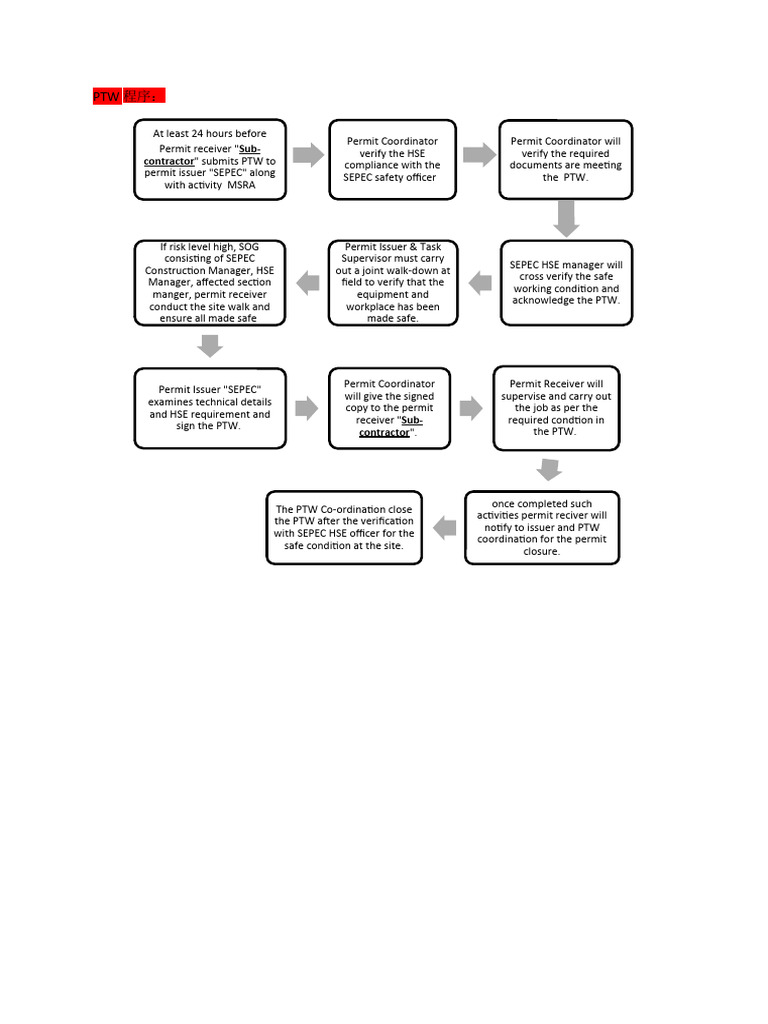 PTW 程序：

At least 24 hours before Permit receiver "Sub-contractor" submits PTW to permit issuer "SEPEC" along with activity MSRA

Permit Coordinator verify the HSE compliance with the SEPEC safety officer

Permit Coordinator will verify the required documents are meeting the PTW.

SEPEC HSE manager will cross verify the safe working condition and acknowledge the PTW.

Permit Issuer & Task Supervisor must carry out a joint walk-down at field to verify that the equipment and workplace has been made safe.

If risk level high, SOG consisting of SEPEC Construction Manager, HSE Manager, affected section manger, permit receiver conduct the site walk and ensure all made safe

Permit Issuer "SEPEC" examines technical details and HSE requirement and sign the PTW.

Permit Coordinator will give the signed copy to the permit receiver "Sub-contractor".

Permit Receiver will supervise and carry out the job as per the required condtion in the PTW.

once completed such activities permit reciver will notify to issuer and PTW coordination for the permit closure.

The PTW Co-ordination close the PTW after the verification with SEPEC HSE officer for the safe condition at the site.